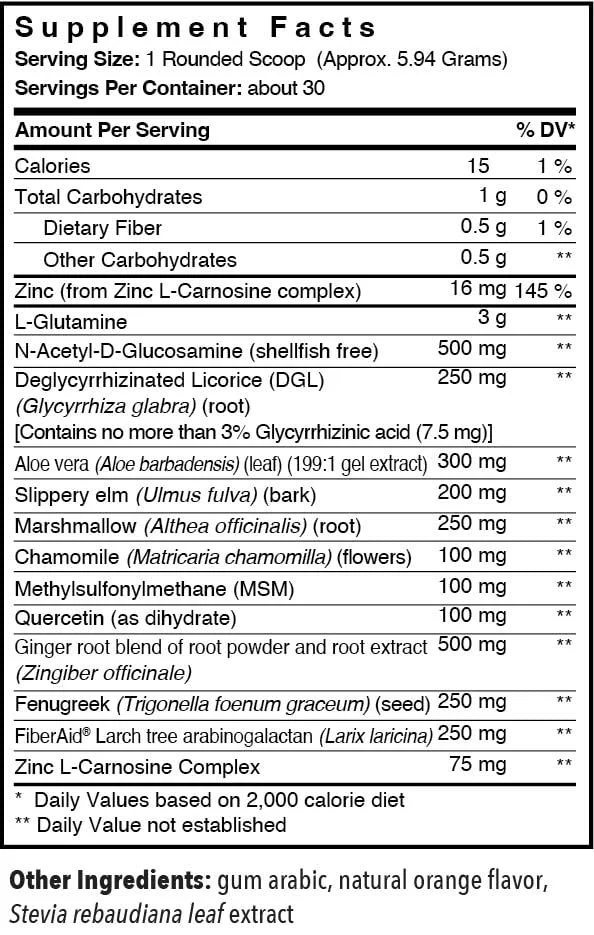 Supplement Facts
Serving Size: 1 Rounded Scoop (Approx. 5.94 Grams)
Servings Per Container: about 30

| Amount Per Serving | | % DV* |
|---|---|---|
| Calories | 15 | 1 % |
| Total Carbohydrates | 1 g | 0 % |
| Dietary Fiber | 0.5 g | 1 % |
| Other Carbohydrates | 0.5 g | ** |
| Zinc (from Zinc L-Carnosine complex) | 16 mg | 145 % |
| L-Glutamine | 3 g | ** |
| N-Acetyl-D-Glucosamine (shellfish free) | 500 mg | ** |
| Deglycyrrhizinated Licorice (DGL) (Glycyrrhiza glabra) (root) [Contains no more than 3% Glycyrrhizinic acid (7.5 mg)] | 250 mg | ** |
| Aloe vera (Aloe barbadensis) (leaf) (199:1 gel extract) | 300 mg | ** |
| Slippery elm (Ulmus fulva) (bark) | 200 mg | ** |
| Marshmallow (Althea officinalis) (root) | 250 mg | ** |
| Chamomile (Matricaria chamomilla) (flowers) | 100 mg | ** |
| Methylsulfonylmethane (MSM) | 100 mg | ** |
| Quercetin (as dihydrate) | 100 mg | ** |
| Ginger root blend of root powder and root extract (Zingiber officinale) | 500 mg | ** |
| Fenugreek (Trigonella foenum graceum) (seed) | 250 mg | ** |
| FiberAid® Larch tree arabinogalactan (Larix laricina) | 250 mg | ** |
| Zinc L-Carnosine Complex | 75 mg | ** |

* Daily Values based on 2,000 calorie diet
** Daily Value not established

Other Ingredients: gum arabic, natural orange flavor, Stevia rebaudiana leaf extract